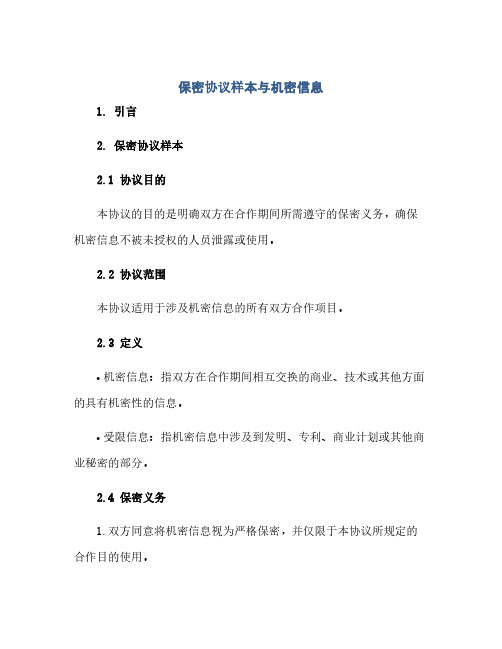 保密协议样本与机密信息

1. 引言

2. 保密协议样本

2.1 协议目的

本协议的目的是明确双方在合作期间所需遵守的保密义务，确保机密信息不被未授权的人员泄露或使用。

2.2 协议范围

本协议适用于涉及机密信息的所有双方合作项目。

2.3 定义

• 机密信息：指双方在合作期间相互交换的商业、技术或其他方面的具有机密性的信息。

• 受限信息：指机密信息中涉及到发明、专利、商业计划或其他商业秘密的部分。

2.4 保密义务

1. 双方同意将机密信息视为严格保密，并仅限于本协议所规定的合作目的使用。